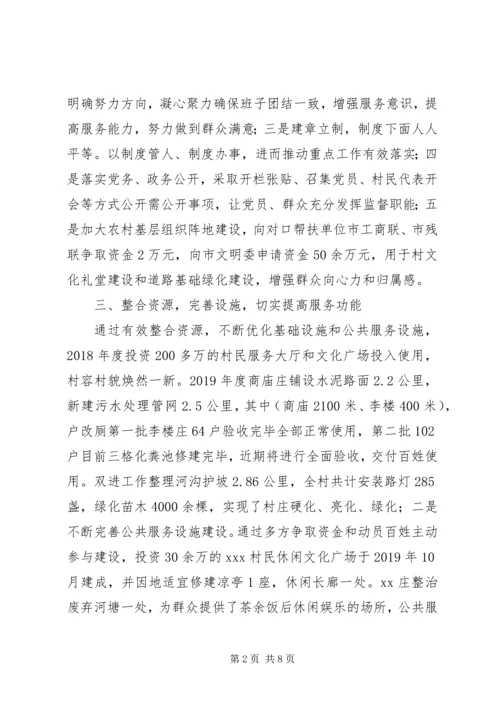 明确努力方向，凝心聚力确保班子团结一致，增强服务意识，提高服务能力，努力做到群众满意；三是建章立制，制度下面人人平等。以制度管人、制度办事，进而推动重点工作有效落实；四是落实党务、政务公开，采取开栏张贴、召集党员、村民代表开会等方式公开需公开事项，让党员、群众充分发挥监督职能；五是加大农村基层组织阵地建设，向对口帮扶单位市工商联、市残联争取资金2万元，向市文明委申请资金50余万元，用于村文化礼堂建设和道路基础绿化建设，增强群众向心力和归属感。

三、整合资源，完善设施，切实提高服务功能

通过有效整合资源，不断优化基础设施和公共服务设施，2018年度投资200多万的村民服务大厅和文化广场投入使用，村容村貌焕然一新。2019年度商庙庄铺设水泥路面2.2公里，新建污水处理管网2.5公里，其中（商庙2100米、李楼400米），户改厕第一批李楼庄64户验收完毕全部正常使用，第二批102户目前三格化粪池修建完毕，近期将进行全面验收，交付百姓使用。双进工作整理河沟护坡2.86公里，全村共计安装路灯285盏，绿化苗木4000余棵，实现了村庄硬化、亮化、绿化；二是不断完善公共服务设施建设。通过多方争取资金和动员百姓主动参与建设，投资30余万的xxx村民休闲文化广场于2019年10月建成，并因地适宜修建凉亭1座，休闲长廊一处。xx庄整治废弃河塘一处，为群众提供了茶余饭后休闲娱乐的场所，公共服

第2页 共8页